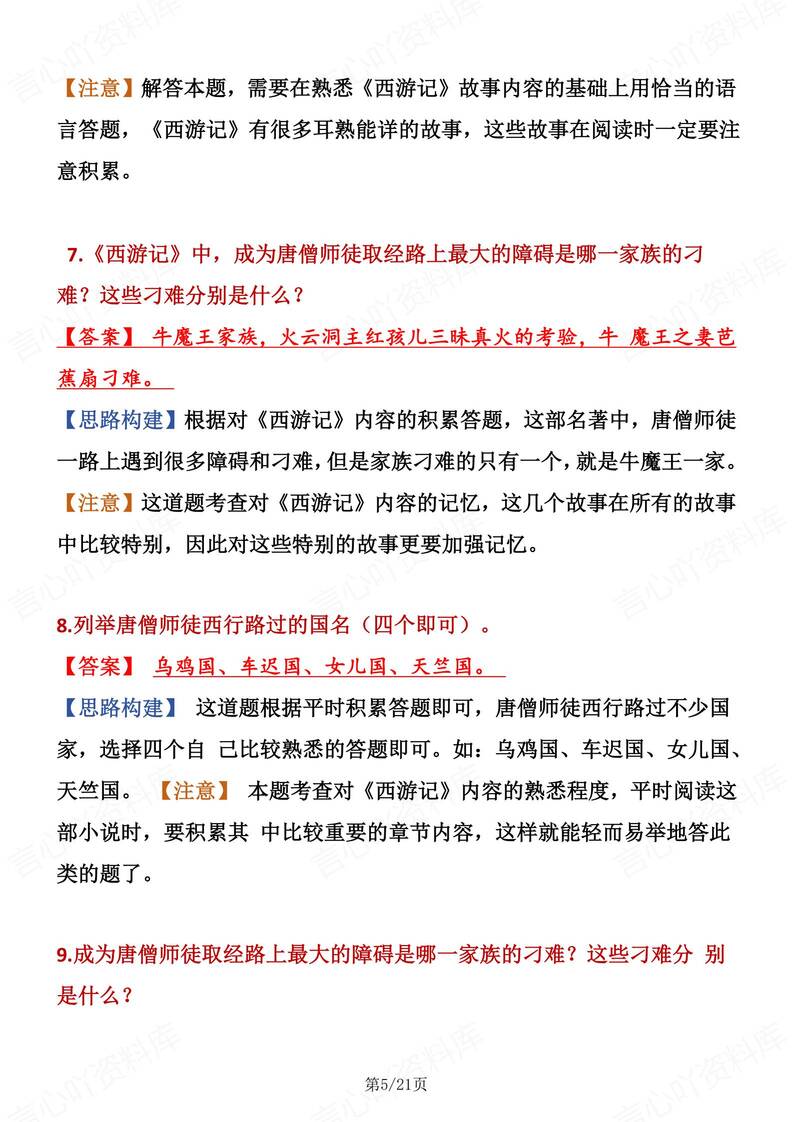 【注意】解答本题，需要在熟悉《西游记》故事内容的基础上用恰当的语言答题，《西游记》有很多耳熟能详的故事，这些故事在阅读时一定要注意积累。

7.《西游记》中，成为唐僧师徒取经路上最大的障碍是哪一家族的刁难？这些刁难分别是什么？
【答案】 牛魔王家族，火云洞主红孩儿三昧真火的考验，牛 魔王之妻芭蕉扇刁难。
【思路构建】根据对《西游记》内容的积累答题，这部名著中，唐僧师徒一路上遇到很多障碍和刁难，但是家族刁难的只有一个，就是牛魔王一家。
【注意】这道题考查对《西游记》内容的记忆，这几个故事在所有的故事中比较特别，因此对这些特别的故事更要加强记忆。

8.列举唐僧师徒西行路过的国名（四个即可）。
【答案】 乌鸡国、车迟国、女儿国、天竺国。
【思路构建】 这道题根据平时积累答题即可，唐僧师徒西行路过不少国家，选择四个自 己比较熟悉的答题即可。如：乌鸡国、车迟国、女儿国、天竺国。 【注意】 本题考查对《西游记》内容的熟悉程度，平时阅读这部小说时，要积累其 中比较重要的章节内容，这样就能轻而易举地答此类的题了。

9.成为唐僧师徒取经路上最大的障碍是哪一家族的刁难？这些刁难分 别是什么？

第5/21页

言心吖资料库